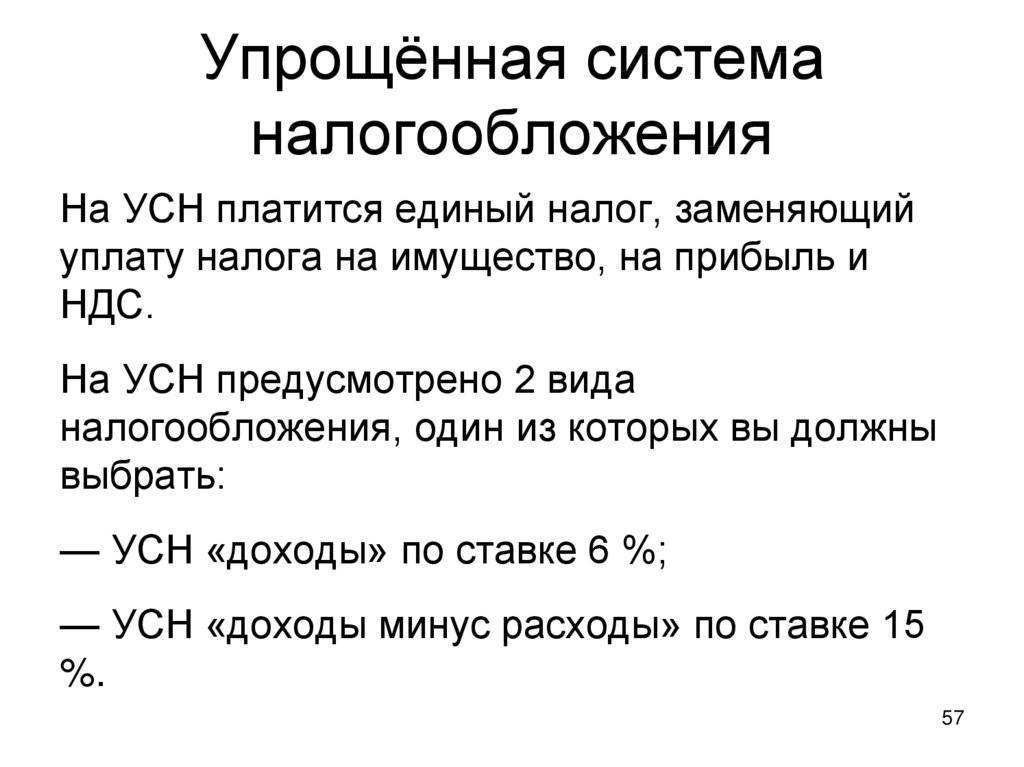 Упрощённая система налогообложения

На УСН платится единый налог, заменяющий уплату налога на имущество, на прибыль и НДС.

На УСН предусмотрено 2 вида налогообложения, один из которых вы должны выбрать:

— УСН «доходы» по ставке 6 %;

— УСН «доходы минус расходы» по ставке 15 %.

57